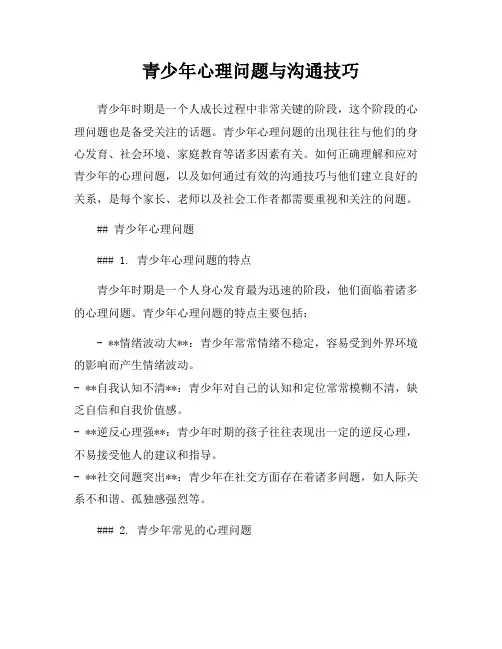 青少年心理问题与沟通技巧

青少年时期是一个人成长过程中非常关键的阶段，这个阶段的心理问题也是备受关注的话题。青少年心理问题的出现往往与他们的身心发育、社会环境、家庭教育等诸多因素有关。如何正确理解和应对青少年的心理问题，以及如何通过有效的沟通技巧与他们建立良好的关系，是每个家长、老师以及社会工作者都需要重视和关注的问题。

## 青少年心理问题

### 1. 青少年心理问题的特点

青少年时期是一个人身心发育最为迅速的阶段，他们面临着诸多的心理问题。青少年心理问题的特点主要包括：

- **情绪波动大**：青少年常常情绪不稳定，容易受到外界环境的影响而产生情绪波动。
- **自我认知不清**：青少年对自己的认知和定位常常模糊不清，缺乏自信和自我价值感。
- **逆反心理强**：青少年时期的孩子往往表现出一定的逆反心理，不易接受他人的建议和指导。
- **社交问题突出**：青少年在社交方面存在着诸多问题，如人际关系不和谐、孤独感强烈等。

### 2. 青少年常见的心理问题